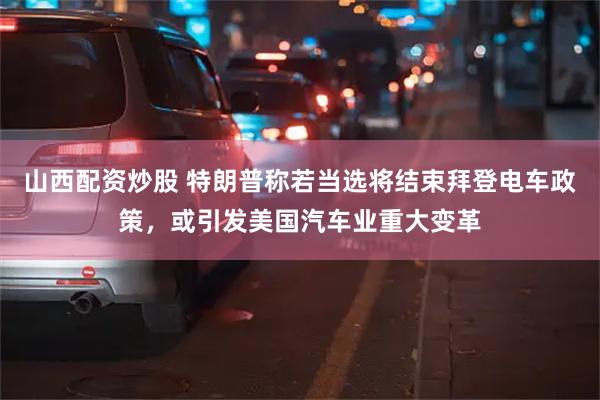 山西配资炒股 特朗普称若当选将结束拜登电车政策，或引发美国汽车业重大变革